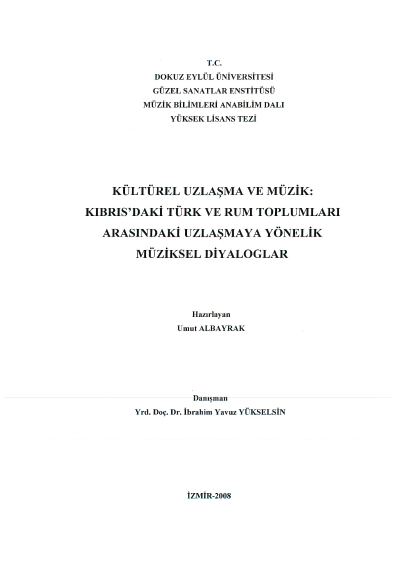 T.C.
DOKUZ EYLÜL ÜNİVERSİTESİ
GÜZEL SANATLAR ENSTİTÜSÜ
MÜZİK BİLİMLERİ ANABİLİM DALI
YÜKSEK LİSANS TEZİ

KÜLTÜREL UZLAŞMA VE MÜZİK: KIBRIS'DAKİ TÜRK VE RUM TOPLUMLARI ARASINDAKİ UZLAŞMAYA YÖNELİK MÜZİKSEL DİYALOGLAR

Hazırlayan
Umut ALBAYRAK

Danışman
Yrd. Doç. Dr. İbrahim Yavuz YÜKSELSİN

İZMİR-2008